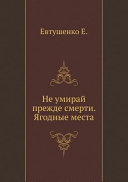 Евтушенко Е.

Не умирай прежде смерти. Ягодные места